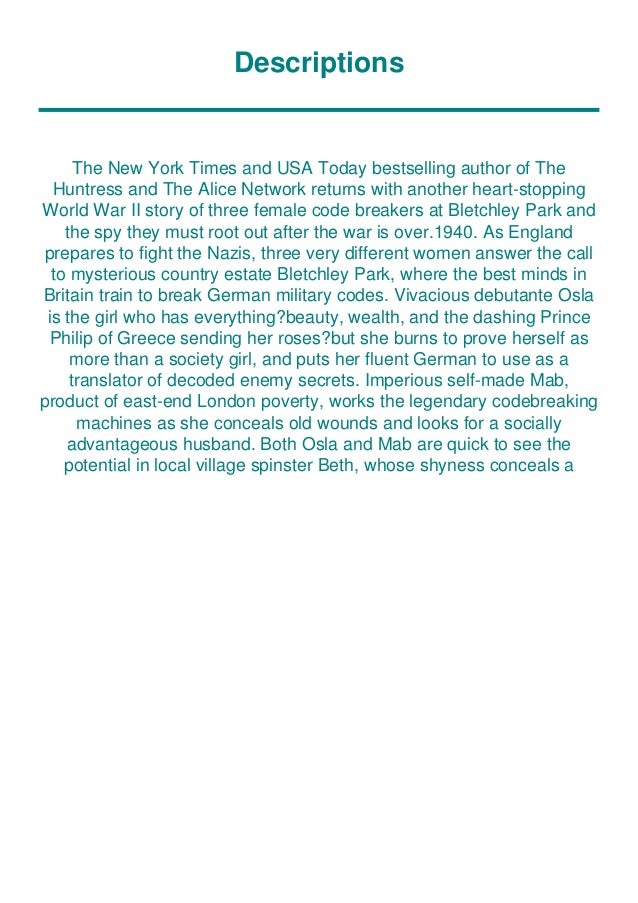 Descriptions

The New York Times and USA Today bestselling author of The Huntress and The Alice Network returns with another heart-stopping World War II story of three female code breakers at Bletchley Park and the spy they must root out after the war is over.1940. As England prepares to fight the Nazis, three very different women answer the call to mysterious country estate Bletchley Park, where the best minds in Britain train to break German military codes. Vivacious debutante Osla is the girl who has everything?beauty, wealth, and the dashing Prince Philip of Greece sending her roses?but she burns to prove herself as more than a society girl, and puts her fluent German to use as a translator of decoded enemy secrets. Imperious self-made Mab, product of east-end London poverty, works the legendary codebreaking machines as she conceals old wounds and looks for a socially advantageous husband. Both Osla and Mab are quick to see the potential in local village spinster Beth, whose shyness conceals a